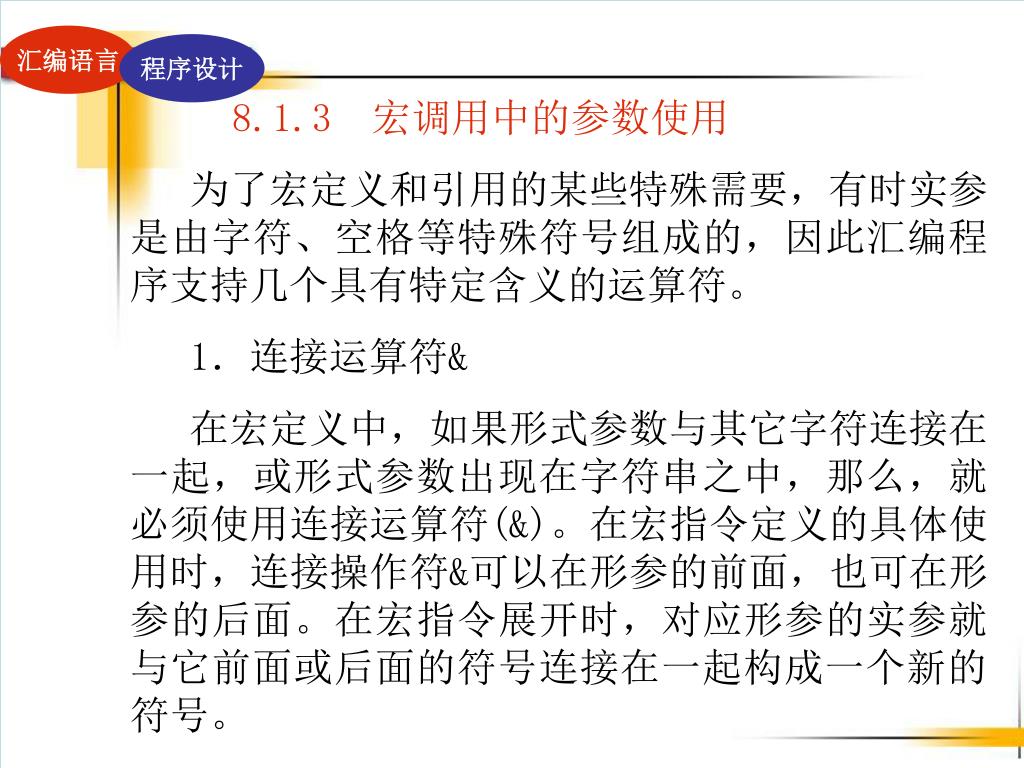 汇编语言

程序设计

8.1.3　宏调用中的参数使用

为了宏定义和引用的某些特殊需要，有时实参是由字符、空格等特殊符号组成的，因此汇编程序支持几个具有特定含义的运算符。

1．连接运算符&

在宏定义中，如果形式参数与其它字符连接在一起，或形式参数出现在字符串之中，那么，就必须使用连接运算符(&)。在宏指令定义的具体使用时，连接操作符&可以在形参的前面，也可在形参的后面。在宏指令展开时，对应形参的实参就与它前面或后面的符号连接在一起构成一个新的符号。